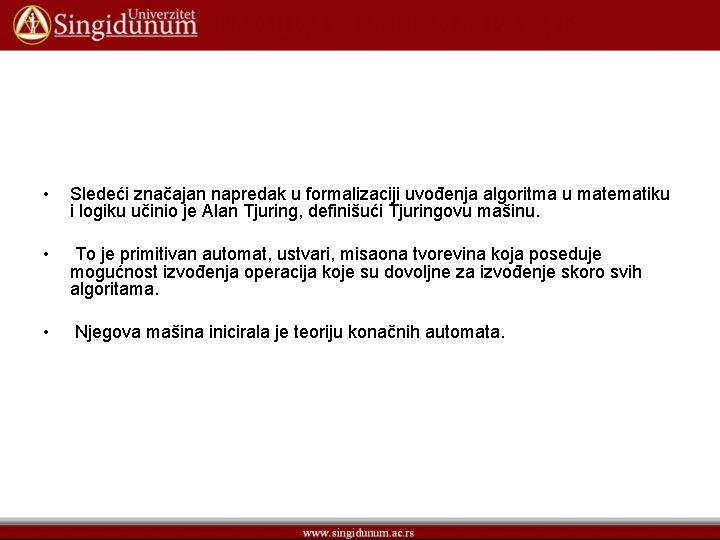 Univerzitet
Singidunum

• Sledeći značajan napredak u formalizaciji uvođenja algoritma u matematiku i logiku učinio je Alan Tjuring, definišući Tjuringovu mašinu.

• To je primitivan automat, ustvari, misaona tvorevina koja poseduje mogućnost izvođenja operacija koje su dovoljne za izvođenje skoro svih algoritama.

• Njegova mašina inicirala je teoriju konačnih automata.

www.singidunum.ac.rs